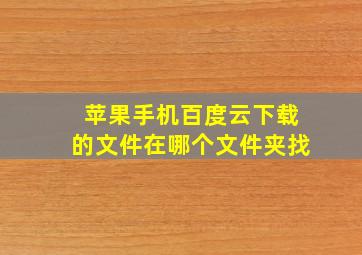 苹果手机百度云下载的文件在哪个文件夹找